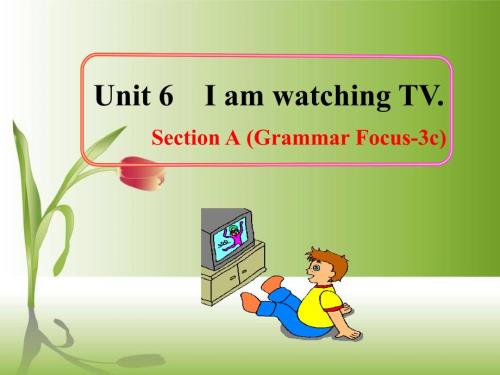 Unit 6 I am watching TV.

Section A (Grammar Focus-3c)